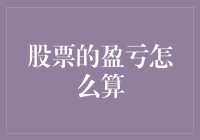 股票的盈亏怎么算